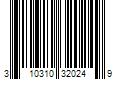 3 10310 32024 9